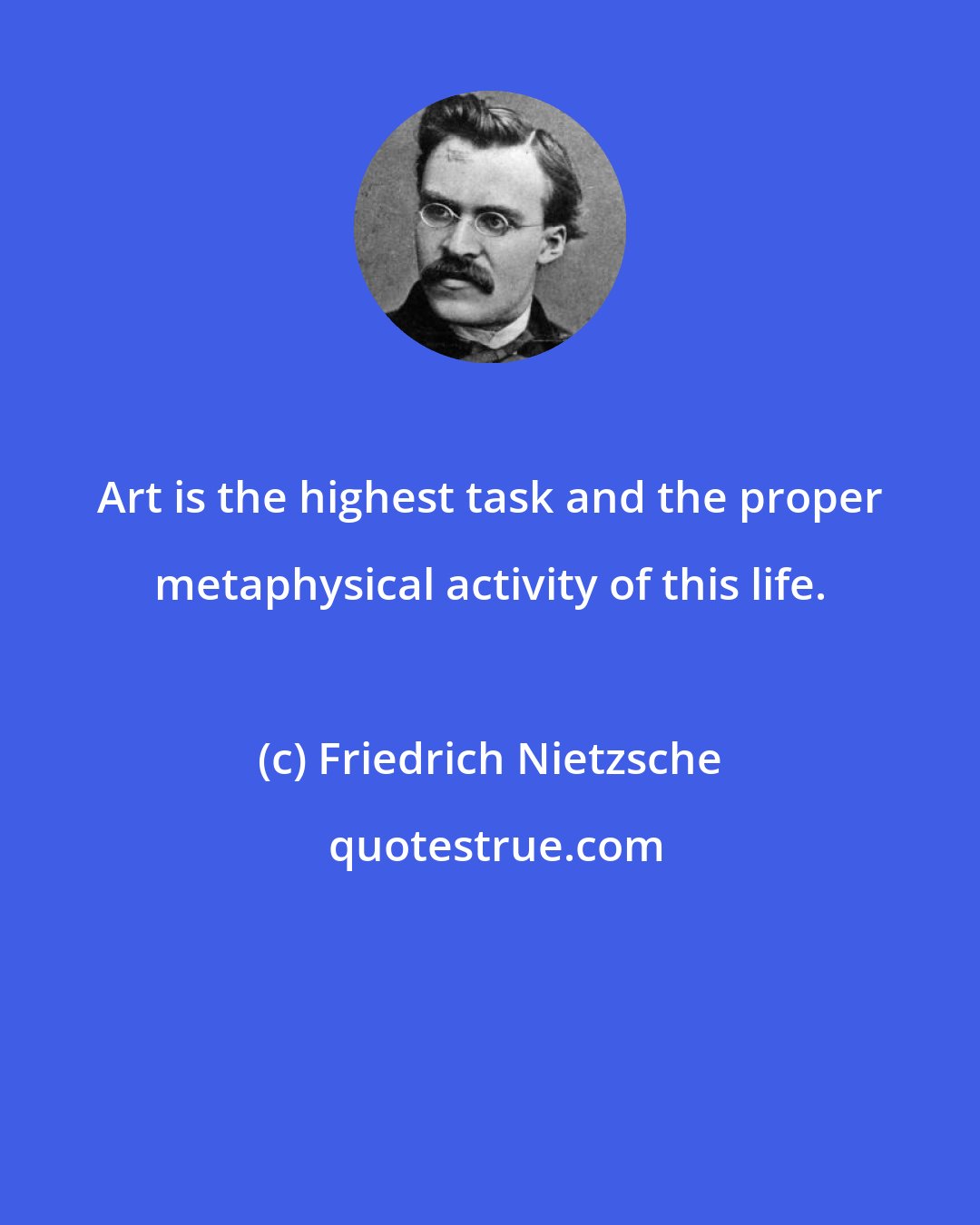 Art is the highest task and the proper metaphysical activity of this life.

(c) Friedrich Nietzsche

quotestrue.com